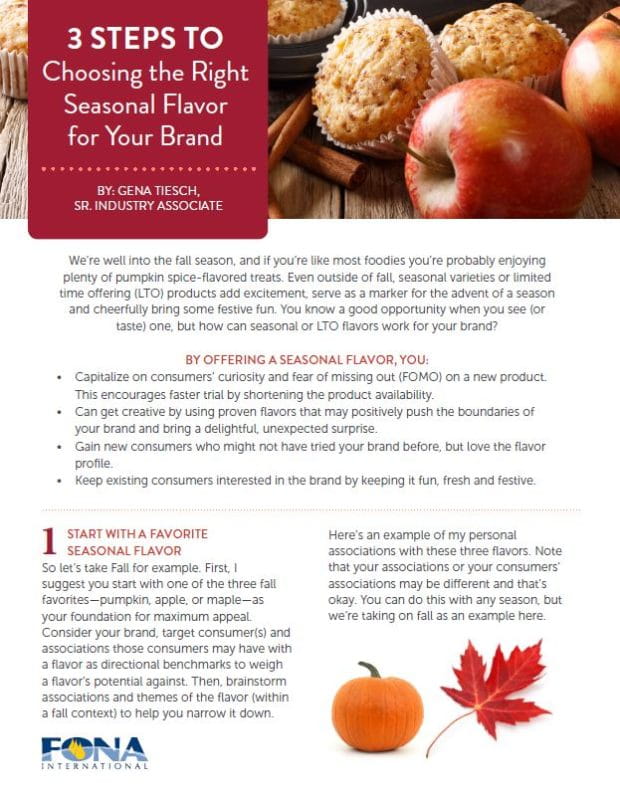 3 STEPS TO
Choosing the Right Seasonal Flavor for Your Brand

BY: GENA TIESCH, SR. INDUSTRY ASSOCIATE

We're well into the fall season, and if you're like most foodies you're probably enjoying plenty of pumpkin spice-flavored treats. Even outside of fall, seasonal varieties or limited time offering (LTO) products add excitement, serve as a marker for the advent of a season and cheerfully bring some festive fun. You know a good opportunity when you see (or taste) one, but how can seasonal or LTO flavors work for your brand?

BY OFFERING A SEASONAL FLAVOR, YOU:

• Capitalize on consumers' curiosity and fear of missing out (FOMO) on a new product. This encourages faster trial by shortening the product availability.
• Can get creative by using proven flavors that may positively push the boundaries of your brand and bring a delightful, unexpected surprise.
• Gain new consumers who might not have tried your brand before, but love the flavor profile.
• Keep existing consumers interested in the brand by keeping it fun, fresh and festive.

1 START WITH A FAVORITE SEASONAL FLAVOR

So let's take Fall for example. First, I suggest you start with one of the three fall favorites—pumpkin, apple, or maple—as your foundation for maximum appeal. Consider your brand, target consumer(s) and associations those consumers may have with a flavor as directional benchmarks to weigh a flavor's potential against. Then, brainstorm associations and themes of the flavor (within a fall context) to help you narrow it down.

Here's an example of my personal associations with these three flavors. Note that your associations or your consumers' associations may be different and that's okay. You can do this with any season, but we're taking on fall as an example here.

FONA INTERNATIONAL